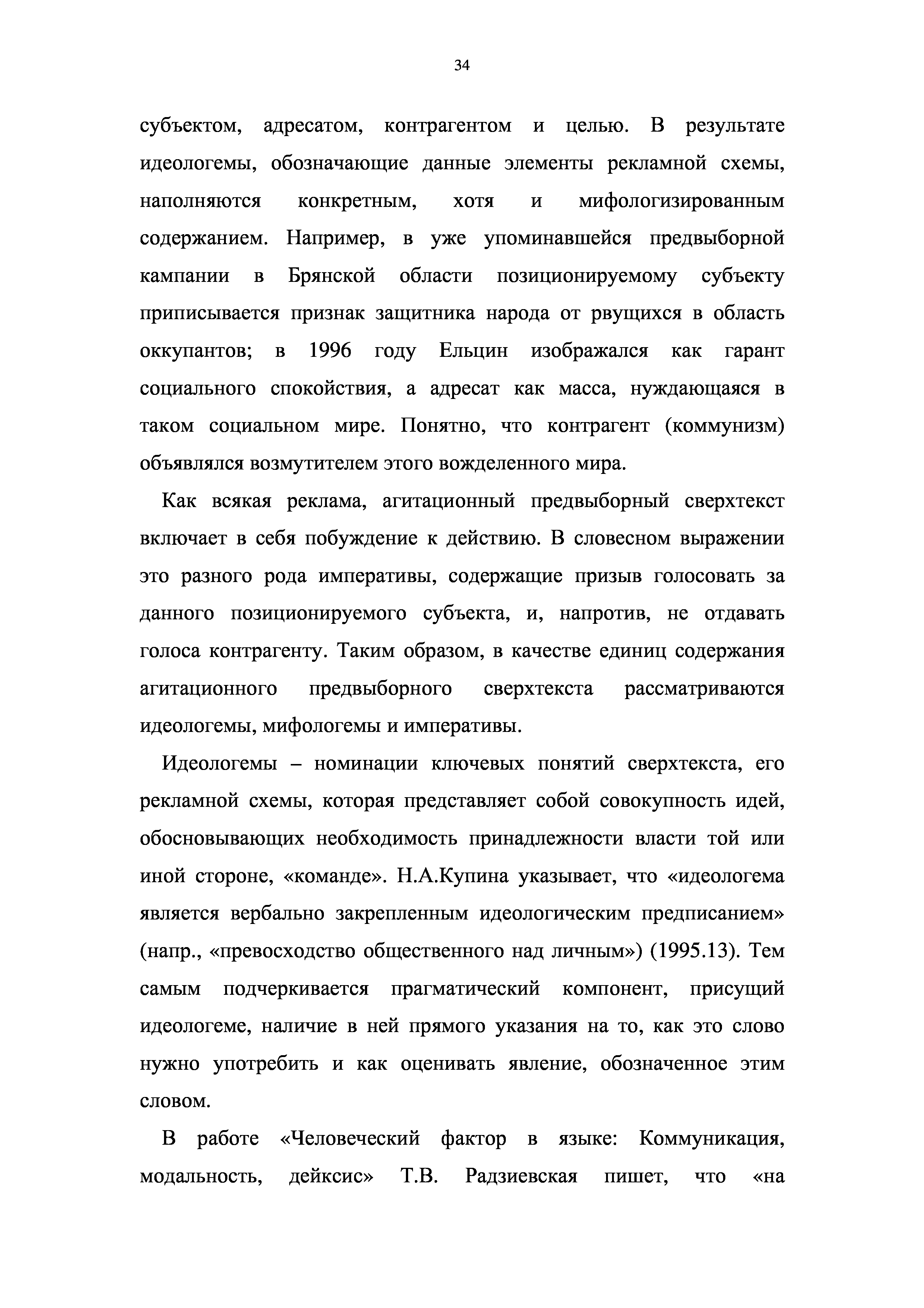 34

субъектом, адресатом, контрагентом и целью. В результате идеологемы, обозначающие данные элементы рекламной схемы, наполняются конкретным, хотя и мифологизированным содержанием. Например, в уже упоминавшейся предвыборной кампании в Брянской области позиционируемому субъекту приписывается признак защитника народа от рвущихся в область оккупантов; в 1996 году Ельцин изображался как гарант социального спокойствия, а адресат как масса, нуждающаяся в таком социальном мире. Понятно, что контрагент (коммунизм) объявлялся возмутителем этого вожделенного мира.

Как всякая реклама, агитационный предвыборный сверхтекст включает в себя побуждение к действию. В словесном выражении это разного рода императивы, содержащие призыв голосовать за данного позиционируемого субъекта, и, напротив, не отдавать голоса контрагенту. Таким образом, в качестве единиц содержания агитационного предвыборного сверхтекста рассматриваются идеологемы, мифологемы и императивы.

Идеологемы – номинации ключевых понятий сверхтекста, его рекламной схемы, которая представляет собой совокупность идей, обосновывающих необходимость принадлежности власти той или иной стороне, «команде». Н.А.Купина указывает, что «идеологема является вербально закрепленным идеологическим предписанием» (напр., «превосходство общественного над личным») (1995.13). Тем самым подчеркивается прагматический компонент, присущий идеологеме, наличие в ней прямого указания на то, как это слово нужно употребить и как оценивать явление, обозначенное этим словом.

В работе «Человеческий фактор в языке: Коммуникация, модальность, дейксис» Т.В. Радзиевская пишет, что «на